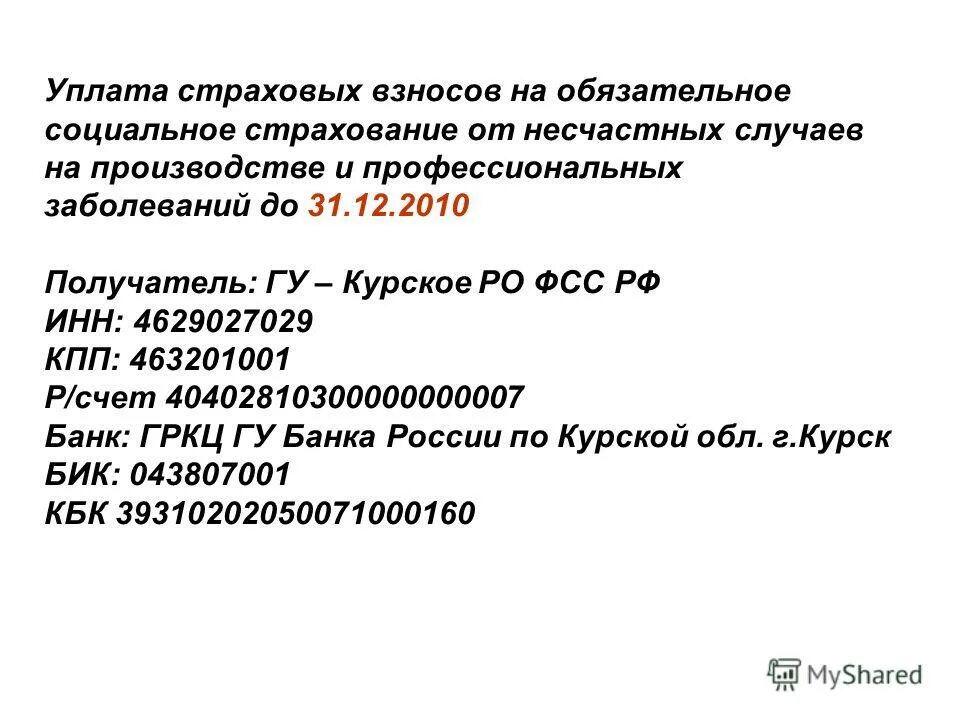 Уплата страховых взносов на обязательное социальное страхование от несчастных случаев на производстве и профессиональных заболеваний до 31.12.2010

Получатель: ГУ – Курское РО ФСС РФ
ИНН: 4629027029
КПП: 463201001
Р/счет 40402810300000000007
Банк: ГРКЦ ГУ Банка России по Курской обл. г.Курск
БИК: 043807001
КБК 39310202050071000160

MyShared